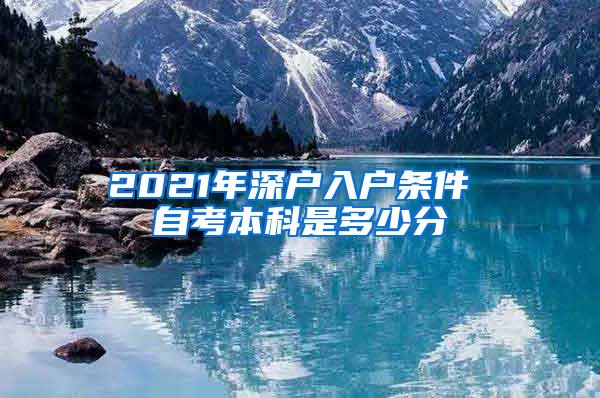 2021年深户入户条件
自考本科是多少分